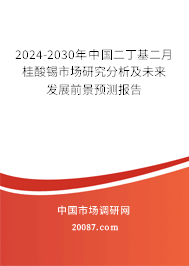 2024-2030年中国二丁基二月桂酸锡市场研究分析及未来发展前景预测报告

中国市场调研网

20087.com